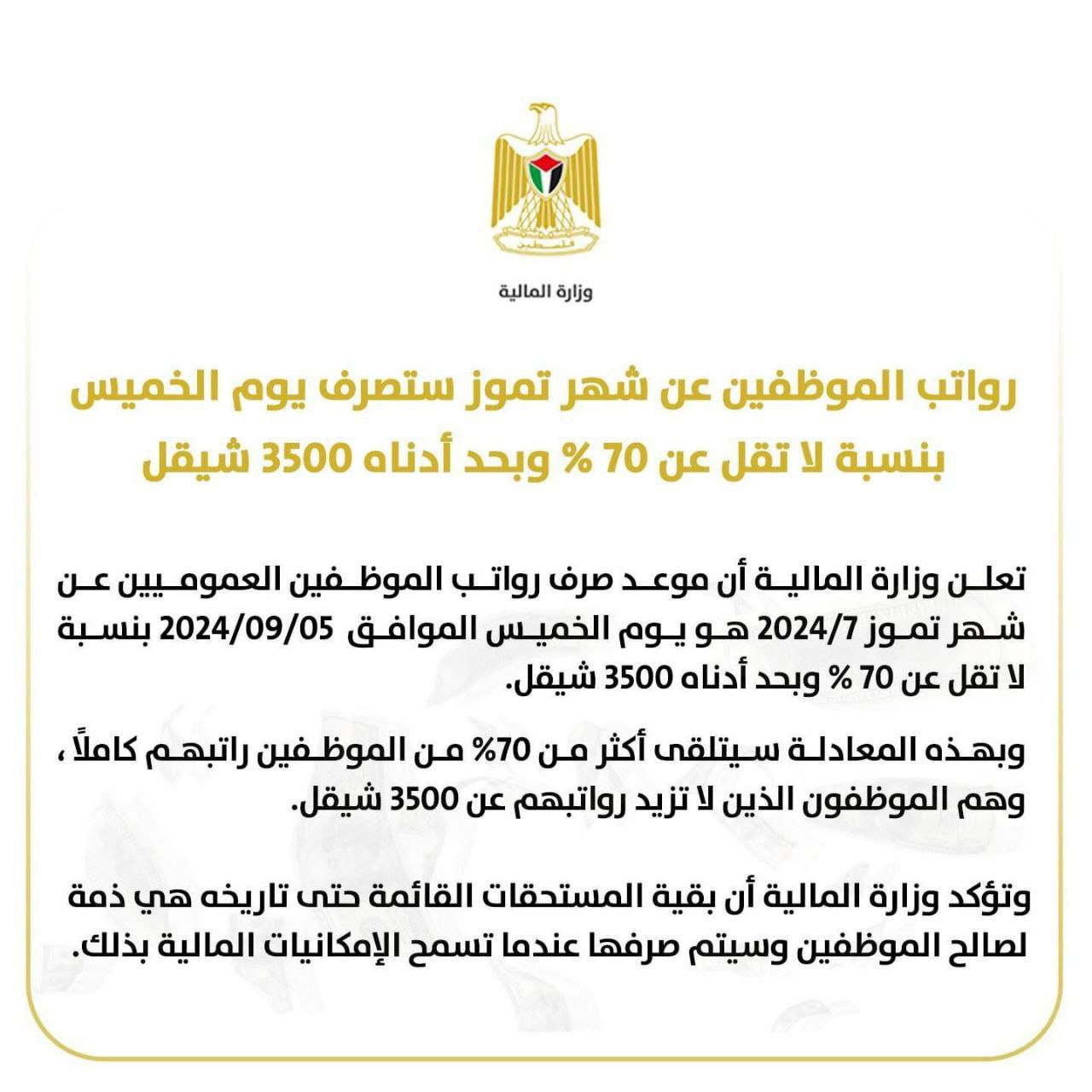 فلسطين

وزارة المالية

رواتب الموظفين عن شهر تموز ستصرف يوم الخميس بنسبة لا تقل عن 70 % وبحد أدناه 3500 شيقل

تعلن وزارة المالية أن موعد صرف رواتب الموظفين العموميين عن شهر تموز 2024/7 هو يوم الخميس الموافق 2024/09/05 بنسبة لا تقل عن 70 % وبحد أدناه 3500 شيقل.

وبهذه المعادلة سيتلقى أكثر من 70% من الموظفين راتبهم كاملاً ، وهم الموظفون الذين لا تزيد رواتبهم عن 3500 شيقل.

وتؤكد وزارة المالية أن بقية المستحقات القائمة حتى تاريخه هي ذمة لصالح الموظفين وسيتم صرفها عندما تسمح الإمكانيات المالية بذلك.